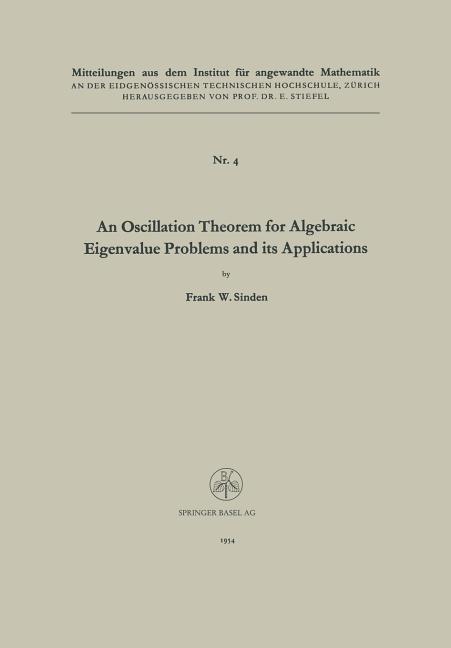 Mitteilungen aus dem Institut für angewandte Mathematik
AN DER EIDGENÖSSISCHEN TECHNISCHEN HOCHSCHULE, ZÜRICH
HERAUSGEGEBEN VON PROF. DR. E. STIEFEL

Nr. 4

An Oscillation Theorem for Algebraic Eigenvalue Problems and its Applications

by

Frank W. Sinden

SPRINGER BASEL AG

1954